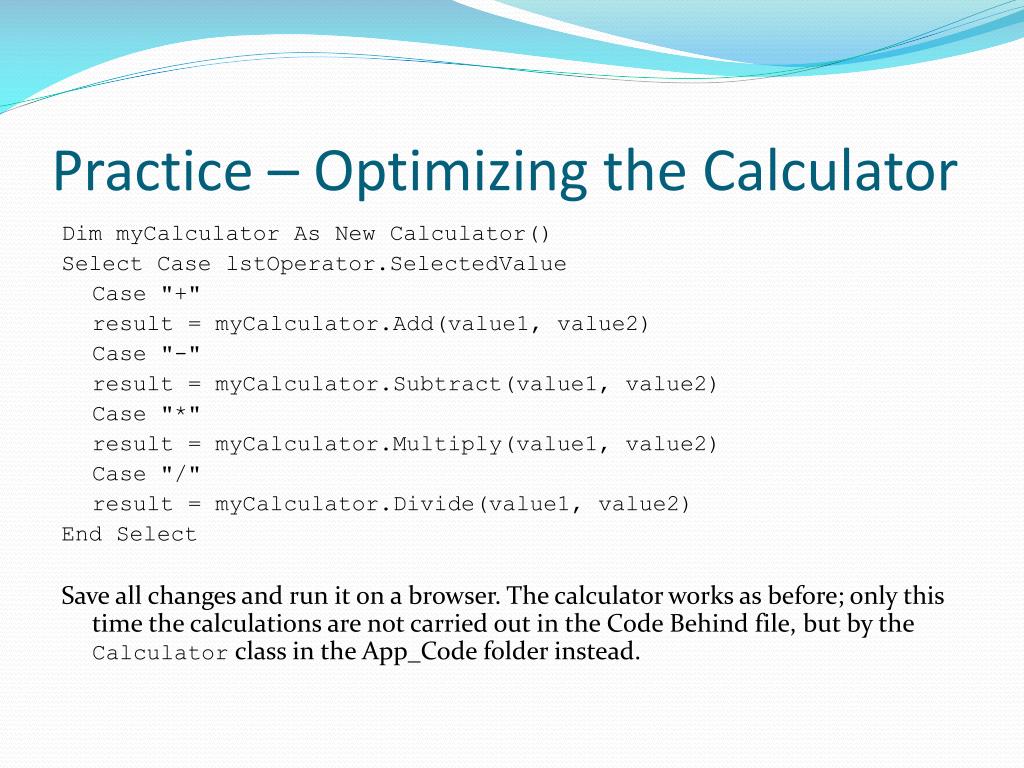 Practice – Optimizing the Calculator

Dim myCalculator As New Calculator()
Select Case lstOperator.SelectedValue
Case "+"
result = myCalculator.Add(value1, value2)
Case "-"
result = myCalculator.Subtract(value1, value2)
Case "*"
result = myCalculator.Multiply(value1, value2)
Case "/"
result = myCalculator.Divide(value1, value2)
End Select

Save all changes and run it on a browser. The calculator works as before; only this time the calculations are not carried out in the Code Behind file, but by the Calculator class in the App_Code folder instead.